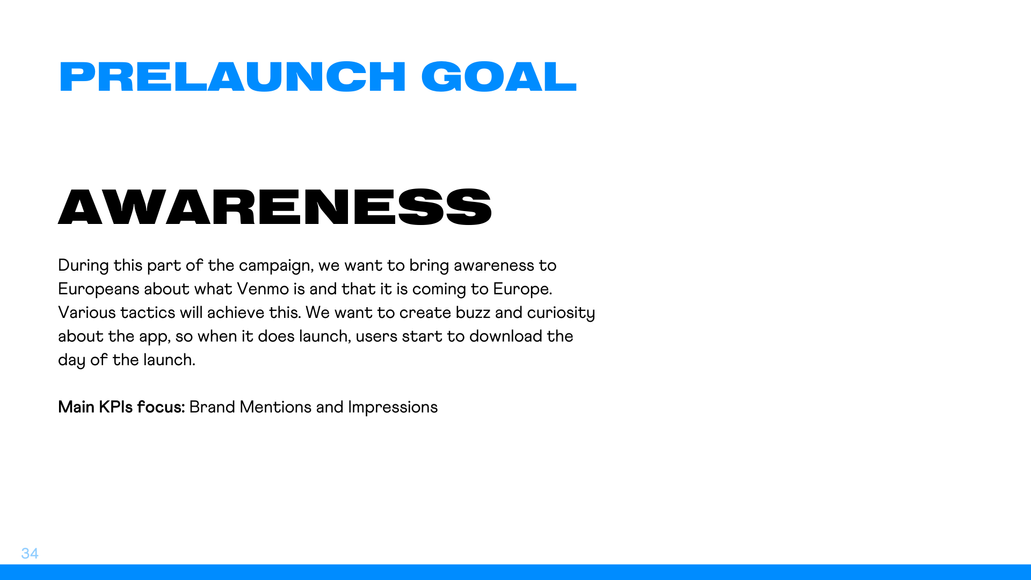 PRELAUNCH GOAL

AWARENESS

During this part of the campaign, we want to bring awareness to Europeans about what Venmo is and that it is coming to Europe. Various tactics will achieve this. We want to create buzz and curiosity about the app, so when it does launch, users start to download the day of the launch.

Main KPIs focus: Brand Mentions and Impressions

34